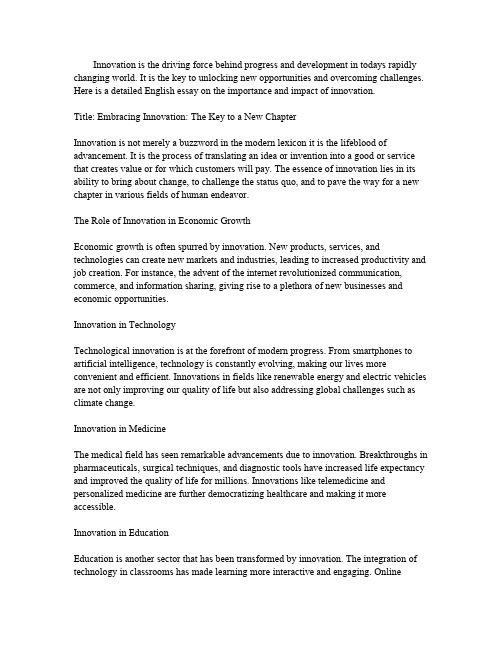 Innovation is the driving force behind progress and development in todays rapidly changing world. It is the key to unlocking new opportunities and overcoming challenges. Here is a detailed English essay on the importance and impact of innovation.

Title: Embracing Innovation: The Key to a New Chapter

Innovation is not merely a buzzword in the modern lexicon it is the lifeblood of advancement. It is the process of translating an idea or invention into a good or service that creates value or for which customers will pay. The essence of innovation lies in its ability to bring about change, to challenge the status quo, and to pave the way for a new chapter in various fields of human endeavor.

The Role of Innovation in Economic Growth

Economic growth is often spurred by innovation. New products, services, and technologies can create new markets and industries, leading to increased productivity and job creation. For instance, the advent of the internet revolutionized communication, commerce, and information sharing, giving rise to a plethora of new businesses and economic opportunities.

Innovation in Technology

Technological innovation is at the forefront of modern progress. From smartphones to artificial intelligence, technology is constantly evolving, making our lives more convenient and efficient. Innovations in fields like renewable energy and electric vehicles are not only improving our quality of life but also addressing global challenges such as climate change.

Innovation in Medicine

The medical field has seen remarkable advancements due to innovation. Breakthroughs in pharmaceuticals, surgical techniques, and diagnostic tools have increased life expectancy and improved the quality of life for millions. Innovations like telemedicine and personalized medicine are further democratizing healthcare and making it more accessible.

Innovation in Education

Education is another sector that has been transformed by innovation. The integration of technology in classrooms has made learning more interactive and engaging. Online